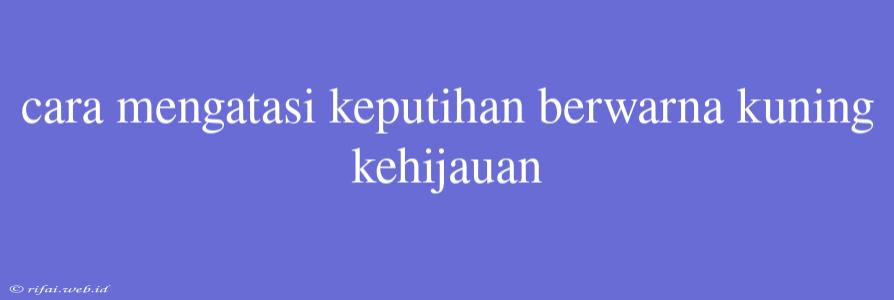 cara mengatasi keputihan berwarna kuning kehijauan

© rifai.web.id